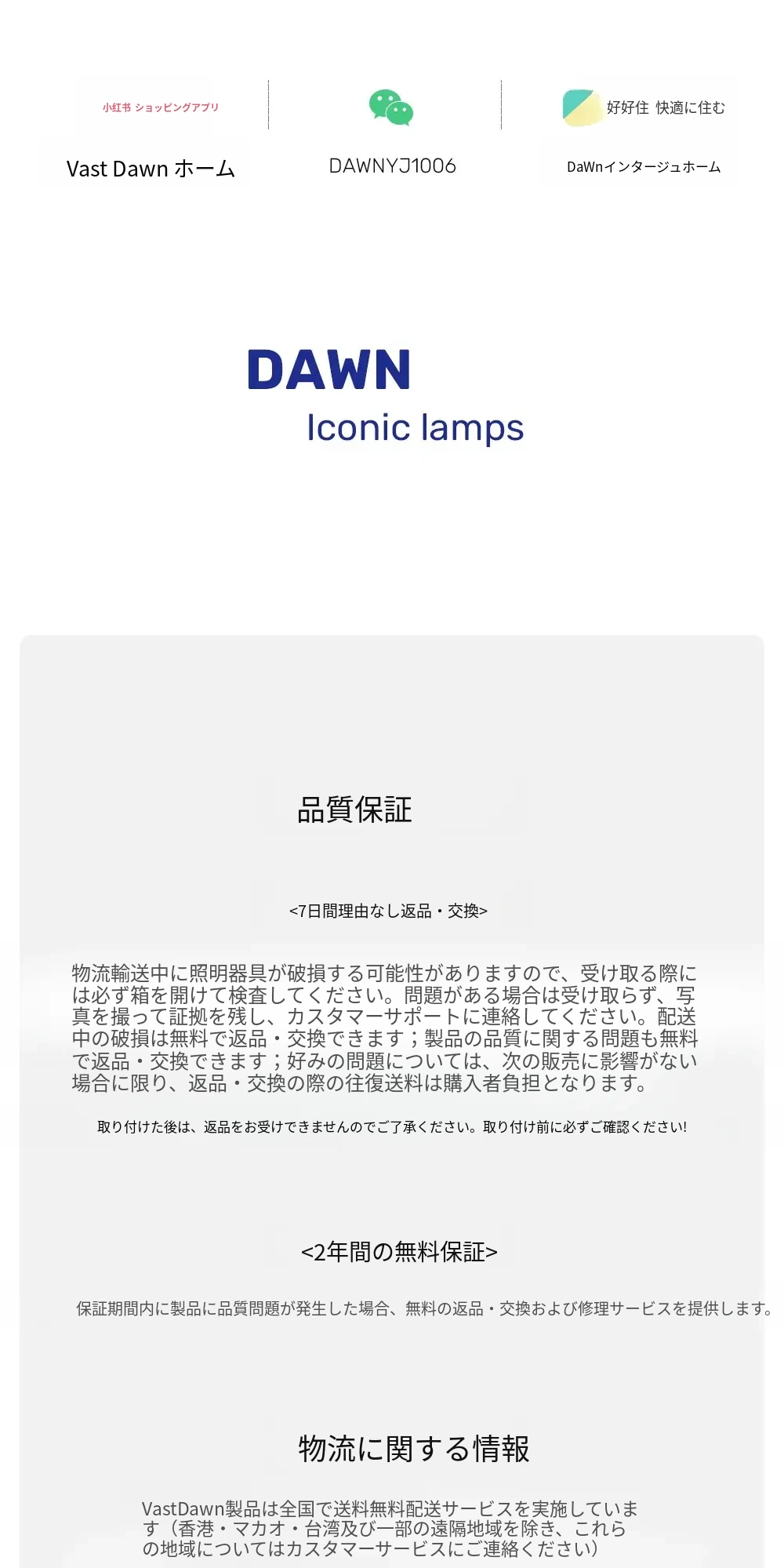 小红书 ショッピングアプリ

Vast Dawn ホーム

DAWNYJ1006

好好住 快適に住む

DaWnインタージュホーム

DAWN
Iconic lamps

品質保証

<7日間理由なし返品・交換>

物流輸送中に照明器具が破損する可能性がありますので、受け取る際には必ず箱を開けて検査してください。問題がある場合は受け取らず、写真を撮って証拠を残し、カスタマーサポートに連絡してください。配送中の破損は無料で返品・交換できます；製品の品質に関する問題も無料で返品・交換できます；好みの問題については、次の販売に影響がない場合に限り、返品・交換の際の往復送料は購入者負担となります。

取り付けた後は、返品をお受けできませんのでご了承ください。取り付け前に必ずご確認ください!

<2年間の無料保証>

保証期間内に製品に品質問題が発生した場合、無料の返品・交換および修理サービスを提供します。

物流に関する情報

VastDawn製品は全国で送料無料配送サービスを実施しています（香港・マカオ・台湾及び一部の遠隔地域を除き、これらの地域についてはカスタマーサービスにご連絡ください）